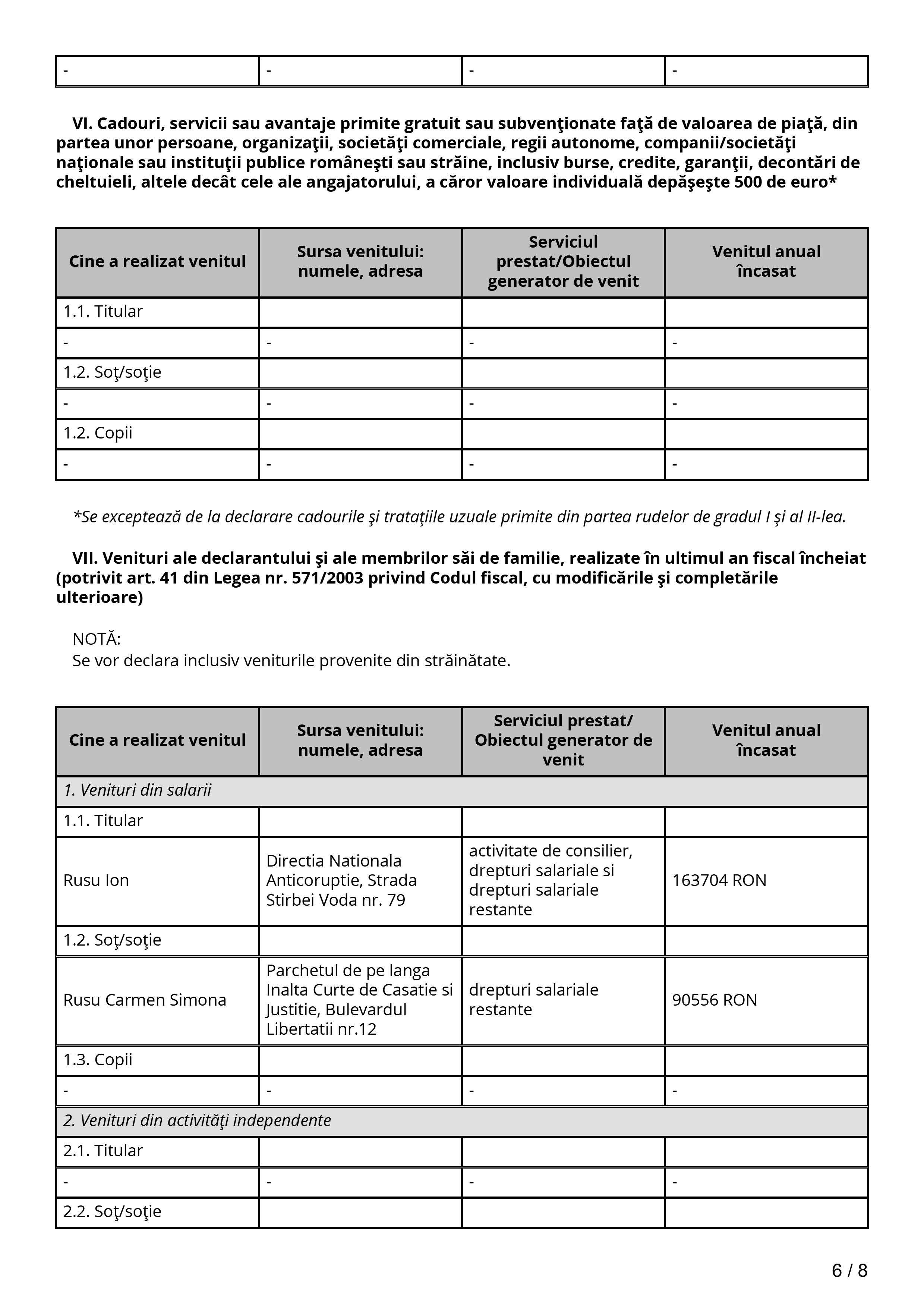 | - | - | - | - |
|---|---|---|---|

VI. Cadouri, servicii sau avantaje primite gratuit sau subvenţionate faţă de valoarea de piaţă, din partea unor persoane, organizaţii, societăţi comerciale, regii autonome, companii/societăţi naţionale sau instituţii publice româneşti sau străine, inclusiv burse, credite, garanţii, decontări de cheltuieli, altele decât cele ale angajatorului, a căror valoare individuală depăşeşte 500 de euro*

| Cine a realizat venitul | Sursa venitului: numele, adresa | Serviciul prestat/Obiectul generator de venit | Venitul anual încasat |
|---|---|---|---|
| 1.1. Titular | | | |
| - | - | - | - |
| 1.2. Soţ/soţie | | | |
| - | - | - | - |
| 1.2. Copii | | | |
| - | - | - | - |

*Se exceptează de la declarare cadourile şi trataţiile uzuale primite din partea rudelor de gradul I şi al II-lea.

VII. Venituri ale declarantului şi ale membrilor săi de familie, realizate în ultimul an fiscal încheiat (potrivit art. 41 din Legea nr. 571/2003 privind Codul fiscal, cu modificările şi completările ulterioare)

NOTĂ:
Se vor declara inclusiv veniturile provenite din străinătate.

| Cine a realizat venitul | Sursa venitului: numele, adresa | Serviciul prestat/ Obiectul generator de venit | Venitul anual încasat |
|---|---|---|---|
| 1. Venituri din salarii | | | |
| 1.1. Titular | | | |
| Rusu Ion | Directia Nationala Anticoruptie, Strada Stirbei Voda nr. 79 | activitate de consilier, drepturi salariale si drepturi salariale restante | 163704 RON |
| 1.2. Soţ/soţie | | | |
| Rusu Carmen Simona | Parchetul de pe langa Inalta Curte de Casatie si Justitie, Bulevardul Libertatii nr.12 | drepturi salariale restante | 90556 RON |
| 1.3. Copii | | | |
| - | - | - | - |
| 2. Venituri din activităţi independente | | | |
| 2.1. Titular | | | |
| - | - | - | - |
| 2.2. Soţ/soţie | | | |

6 / 8